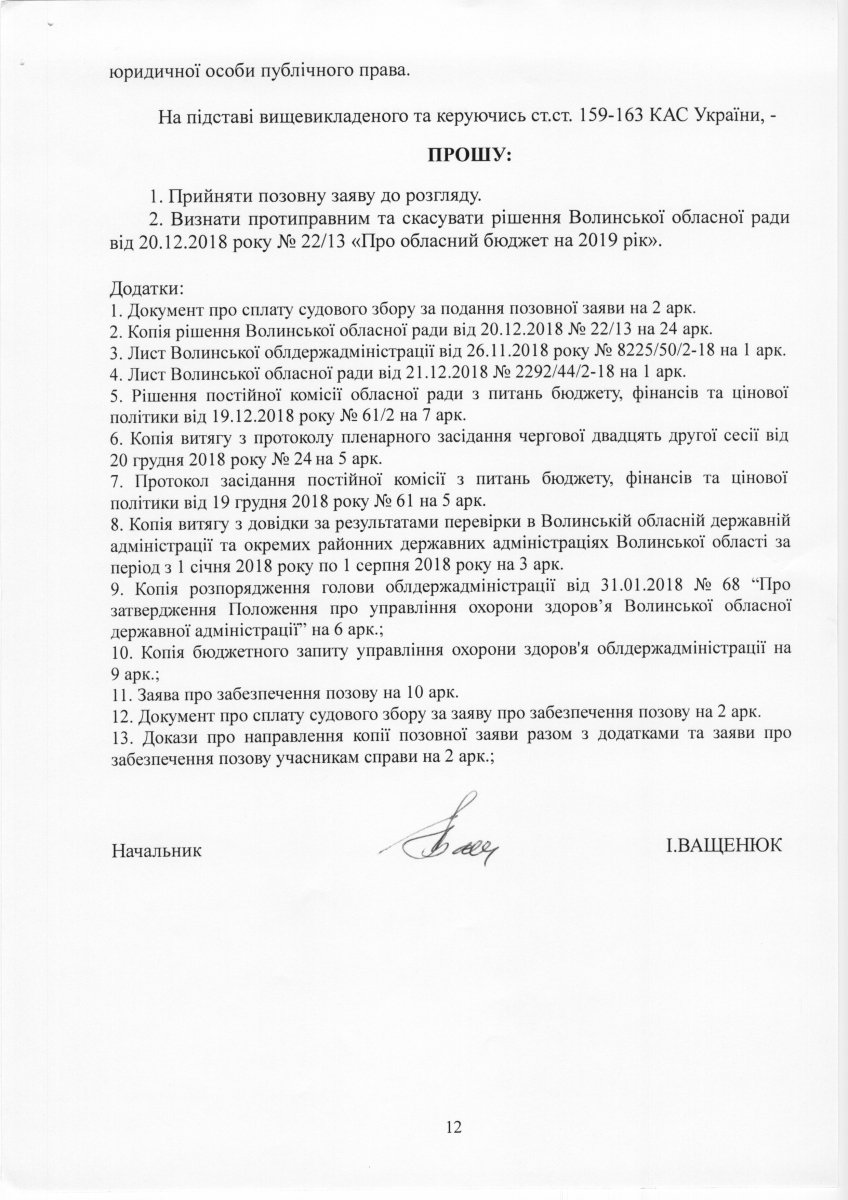 юридичної особи публічного права.

На підставі вищевикладеного та керуючись ст.ст. 159-163 КАС України, -

ПРОШУ:

1. Прийняти позовну заяву до розгляду.
2. Визнати протиправним та скасувати рішення Волинської обласної ради від 20.12.2018 року № 22/13 «Про обласний бюджет на 2019 рік».

Додатки:
1. Документ про сплату судового збору за подання позовної заяви на 2 арк.
2. Копія рішення Волинської обласної ради від 20.12.2018 № 22/13 на 24 арк.
3. Лист Волинської облдержадміністрації від 26.11.2018 року № 8225/50/2-18 на 1 арк.
4. Лист Волинської обласної ради від 21.12.2018 № 2292/44/2-18 на 1 арк.
5. Рішення постійної комісії обласної ради з питань бюджету, фінансів та цінової політики від 19.12.2018 року № 61/2 на 7 арк.
6. Копія витягу з протоколу пленарного засідання чергової двадцять другої сесії від 20 грудня 2018 року № 24 на 5 арк.
7. Протокол засідання постійної комісії з питань бюджету, фінансів та цінової політики від 19 грудня 2018 року № 61 на 5 арк.
8. Копія витягу з довідки за результатами перевірки в Волинській обласній державній адміністрації та окремих районних державних адміністраціях Волинської області за період з 1 січня 2018 року по 1 серпня 2018 року на 3 арк.
9. Копія розпорядження голови облдержадміністрації від 31.01.2018 № 68 “Про затвердження Положення про управління охорони здоров’я Волинської обласної державної адміністрації” на 6 арк.;
10. Копія бюджетного запиту управління охорони здоров'я облдержадміністрації на 9 арк.;
11. Заява про забезпечення позову на 10 арк.
12. Документ про сплату судового збору за заяву про забезпечення позову на 2 арк.
13. Докази про направлення копії позовної заяви разом з додатками та заяви про забезпечення позову учасникам справи на 2 арк.;

Начальник І.ВАЩЕНЮК

12